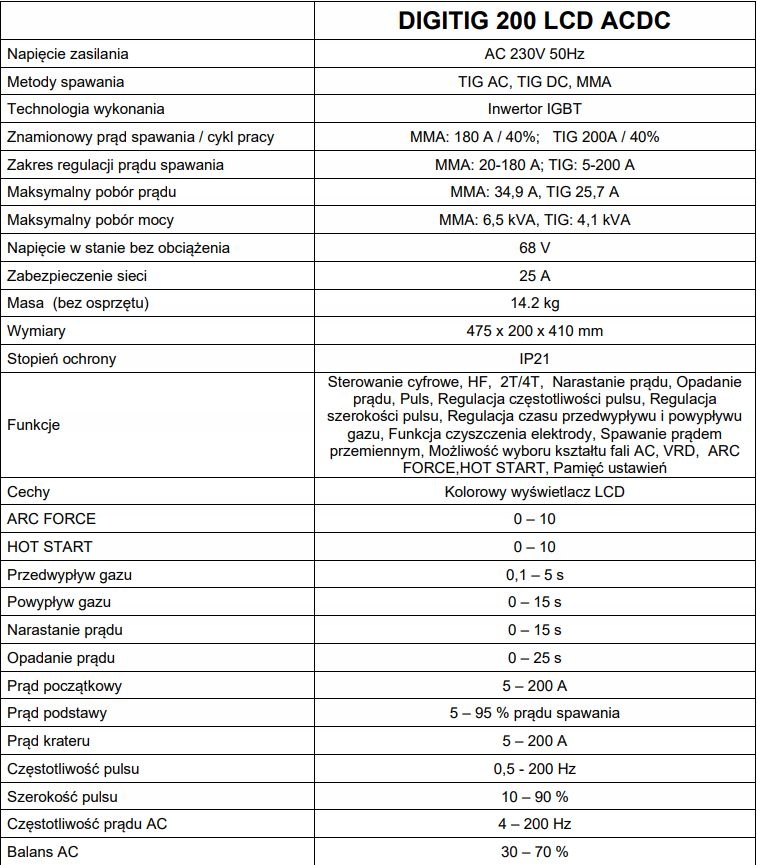 |  | DIGITIG 200 LCD ACDC |
|---|---|
| Napięcie zasilania | AC 230V 50Hz |
| Metody spawania | TIG AC, TIG DC, MMA |
| Technologia wykonania | Inwertor IGBT |
| Znamionowy prąd spawania / cykl pracy | MMA: 180 A / 40%; TIG 200A / 40% |
| Zakres regulacji prądu spawania | MMA: 20-180 A; TIG: 5-200 A |
| Maksymalny pobór prądu | MMA: 34,9 A, TIG 25,7 A |
| Maksymalny pobór mocy | MMA: 6,5 kVA, TIG: 4,1 kVA |
| Napięcie w stanie bez obciążenia | 68 V |
| Zabezpieczenie sieci | 25 A |
| Masa (bez osprzętu) | 14.2 kg |
| Wymiary | 475 x 200 x 410 mm |
| Stopień ochrony | IP21 |
| Funkcje | Sterowanie cyfrowe, HF, 2T/4T, Narastanie prądu, Opadanie prądu, Puls, Regulacja częstotliwości pulsu, Regulacja szerokości pulsu, Regulacja czasu przedwypływu i powypływu gazu, Funkcja czyszczenia elektrody, Spawanie prądem przemiennym, Możliwość wyboru kształtu fali AC, VRD, ARC FORCE,HOT START, Pamięć ustawień |
| Cechy | Kolorowy wyświetlacz LCD |
| ARC FORCE | 0 – 10 |
| HOT START | 0 – 10 |
| Przedwypływ gazu | 0,1 – 5 s |
| Powypływ gazu | 0 – 15 s |
| Narastanie prądu | 0 – 15 s |
| Opadanie prądu | 0 – 25 s |
| Prąd początkowy | 5 – 200 A |
| Prąd podstawy | 5 – 95 % prądu spawania |
| Prąd krateru | 5 – 200 A |
| Częstotliwość pulsu | 0,5 - 200 Hz |
| Szerokość pulsu | 10 – 90 % |
| Częstotliwość prądu AC | 4 – 200 Hz |
| Balans AC | 30 – 70 % |